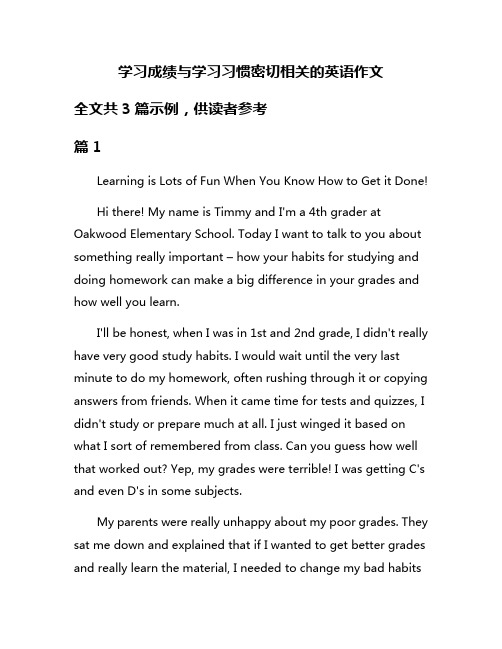 学习成绩与学习习惯密切相关的英语作文

全文共 3 篇示例，供读者参考

篇 1

Learning is Lots of Fun When You Know How to Get it Done!

Hi there! My name is Timmy and I'm a 4th grader at Oakwood Elementary School. Today I want to talk to you about something really important – how your habits for studying and doing homework can make a big difference in your grades and how well you learn.

I'll be honest, when I was in 1st and 2nd grade, I didn't really have very good study habits. I would wait until the very last minute to do my homework, often rushing through it or copying answers from friends. When it came time for tests and quizzes, I didn't study or prepare much at all. I just winged it based on what I sort of remembered from class. Can you guess how well that worked out? Yep, my grades were terrible! I was getting C's and even D's in some subjects.

My parents were really unhappy about my poor grades. They sat me down and explained that if I wanted to get better grades and really learn the material, I needed to change my bad habits